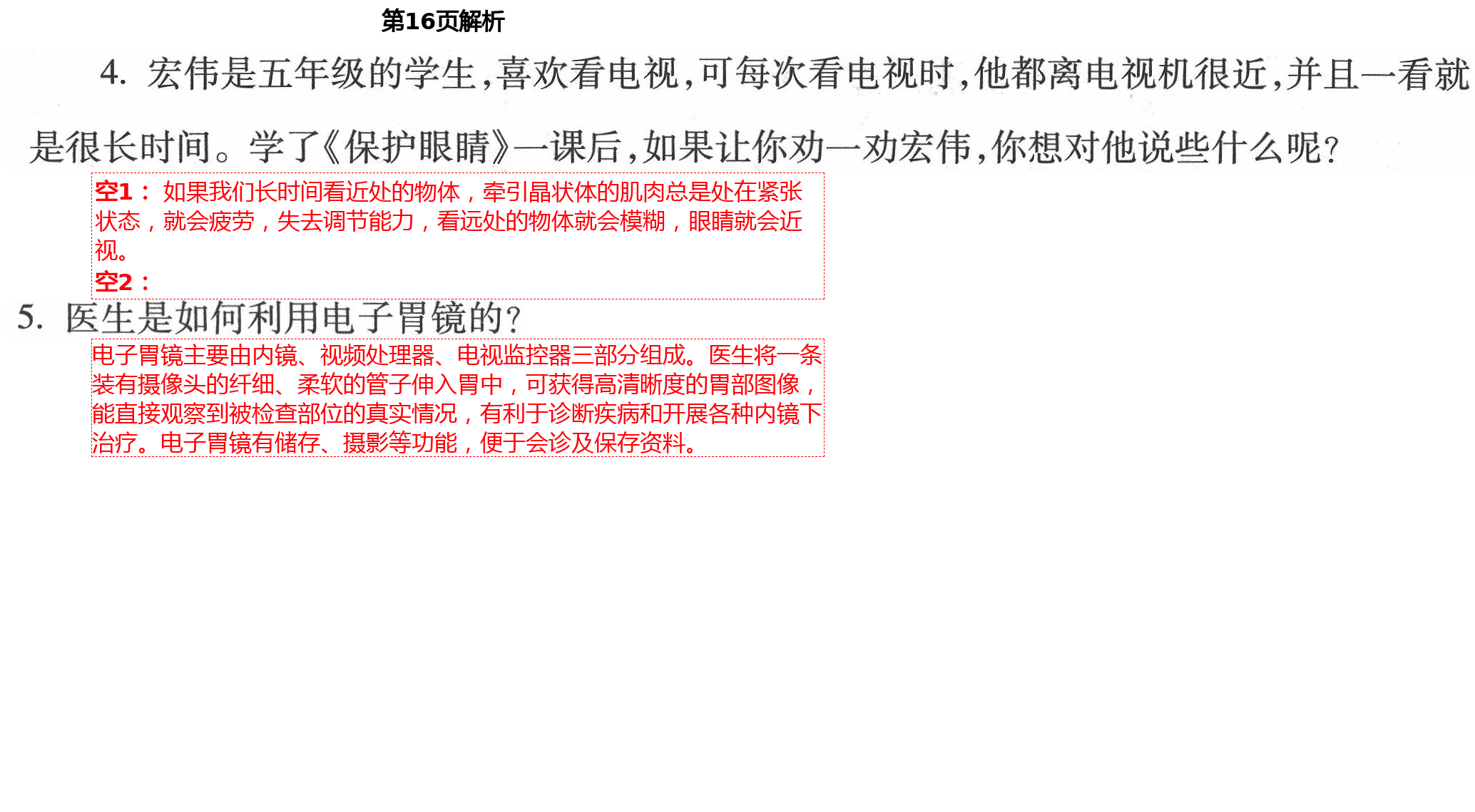 第16页解析

4. 宏伟是五年级的学生，喜欢看电视，可每次看电视时，他都离电视机很近，并且一看就是很长时间。学了《保护眼睛》一课后，如果让你劝一劝宏伟，你想对他说些什么呢？

空1： 如果我们长时间看近处的物体，牵引晶状体的肌肉总是处在紧张状态，就会疲劳，失去调节能力，看远处的物体就会模糊，眼睛就会近视。

空2：

5. 医生是如何利用电子胃镜的？

电子胃镜主要由内镜、视频处理器、电视监控器三部分组成。医生将一条装有摄像头的纤细、柔软的管子伸入胃中，可获得高清晰度的胃部图像，能直接观察到被检查部位的真实情况，有利于诊断疾病和开展各种内镜下治疗。电子胃镜有储存、摄影等功能，便于会诊及保存资料。